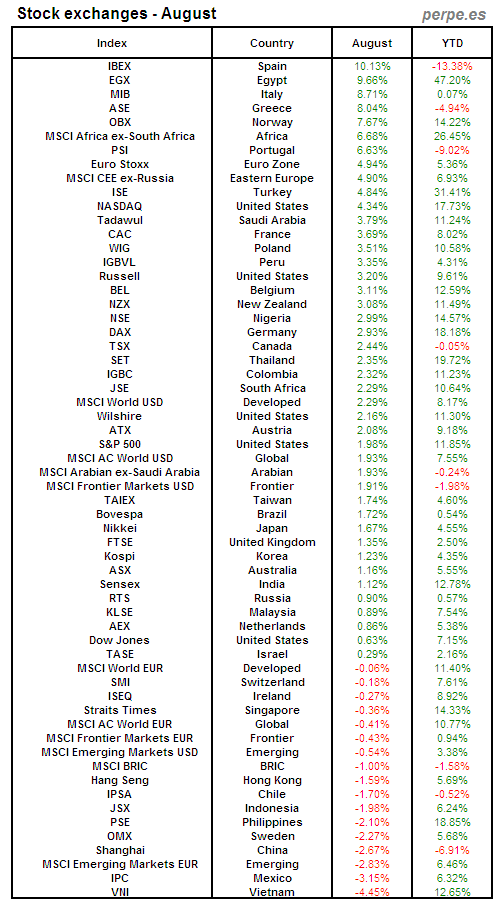 Stock exchanges - August

perpe.es

| Index | Country | August | YTD |
|---|---|---|---|
| IBEX | Spain | 10.13% | -13.38% |
| EGX | Egypt | 9.66% | 47.20% |
| MIB | Italy | 8.71% | 0.07% |
| ASE | Greece | 8.04% | -4.94% |
| OBX | Norway | 7.67% | 14.22% |
| MSCI Africa ex-South Africa | Africa | 6.68% | 26.45% |
| PSI | Portugal | 6.63% | -9.02% |
| Euro Stoxx | Euro Zone | 4.94% | 5.36% |
| MSCI CEE ex-Russia | Eastern Europe | 4.90% | 6.93% |
| ISE | Turkey | 4.84% | 31.41% |
| NASDAQ | United States | 4.34% | 17.73% |
| Tadawul | Saudi Arabia | 3.79% | 11.24% |
| CAC | France | 3.69% | 8.02% |
| WIG | Poland | 3.51% | 10.58% |
| IGBVL | Peru | 3.35% | 4.31% |
| Russell | United States | 3.20% | 9.61% |
| BEL | Belgium | 3.11% | 12.59% |
| NZX | New Zealand | 3.08% | 11.49% |
| NSE | Nigeria | 2.99% | 14.57% |
| DAX | Germany | 2.93% | 18.18% |
| TSX | Canada | 2.44% | -0.05% |
| SET | Thailand | 2.35% | 19.72% |
| IGBC | Colombia | 2.32% | 11.23% |
| JSE | South Africa | 2.29% | 10.64% |
| MSCI World USD | Developed | 2.29% | 8.17% |
| Wilshire | United States | 2.16% | 11.30% |
| ATX | Austria | 2.08% | 9.18% |
| S&P 500 | United States | 1.98% | 11.85% |
| MSCI AC World USD | Global | 1.93% | 7.55% |
| MSCI Arabian ex-Saudi Arabia | Arabian | 1.93% | -0.24% |
| MSCI Frontier Markets USD | Frontier | 1.91% | -1.98% |
| TAIEX | Taiwan | 1.74% | 4.60% |
| Bovespa | Brazil | 1.72% | 0.54% |
| Nikkei | Japan | 1.67% | 4.55% |
| FTSE | United Kingdom | 1.35% | 2.50% |
| Kospi | Korea | 1.23% | 4.35% |
| ASX | Australia | 1.16% | 5.55% |
| Sensex | India | 1.12% | 12.78% |
| RTS | Russia | 0.90% | 0.57% |
| KLSE | Malaysia | 0.89% | 7.54% |
| AEX | Netherlands | 0.86% | 5.38% |
| Dow Jones | United States | 0.63% | 7.15% |
| TASE | Israel | 0.29% | 2.16% |
| MSCI World EUR | Developed | -0.06% | 11.40% |
| SMI | Switzerland | -0.18% | 7.61% |
| ISEQ | Ireland | -0.27% | 8.92% |
| Straits Times | Singapore | -0.36% | 14.33% |
| MSCI AC World EUR | Global | -0.41% | 10.77% |
| MSCI Frontier Markets EUR | Frontier | -0.43% | 0.94% |
| MSCI Emerging Markets USD | Emerging | -0.54% | 3.38% |
| MSCI BRIC | BRIC | -1.00% | -1.58% |
| Hang Seng | Hong Kong | -1.59% | 5.69% |
| IPSA | Chile | -1.70% | -0.52% |
| JSX | Indonesia | -1.98% | 6.24% |
| PSE | Philippines | -2.10% | 18.85% |
| OMX | Sweden | -2.27% | 5.68% |
| Shanghai | China | -2.67% | -6.91% |
| MSCI Emerging Markets EUR | Emerging | -2.83% | 6.46% |
| IPC | Mexico | -3.15% | 6.32% |
| VNI | Vietnam | -4.45% | 12.65% |